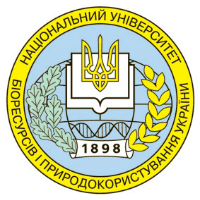 НАЦІОНАЛЬНИЙ УНІВЕРСИТЕТ БІОРЕСУРСІВ І ПРИРОДОКОРИСТУВАННЯ УКРАЇНИ

1898